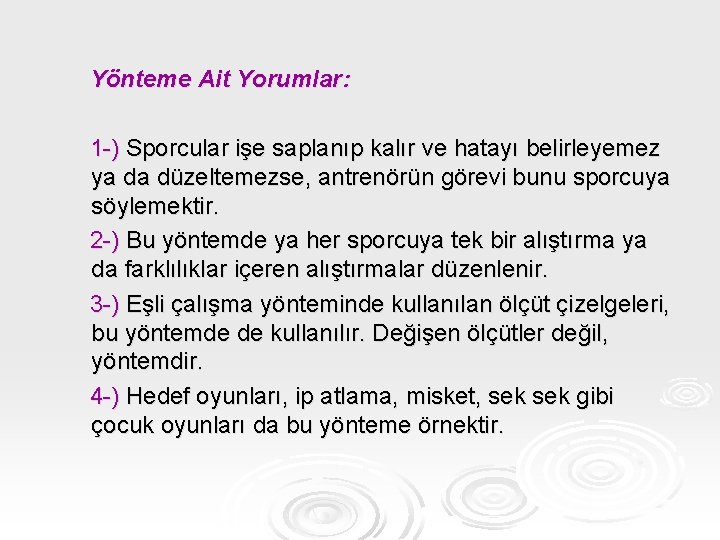 Yönteme Ait Yorumlar:

1-) Sporcular işe saplanıp kalır ve hatayı belirleyemez ya da düzeltemezse, antrenörün görevi bunu sporcuya söylemektir.

2-) Bu yöntemde ya her sporcuya tek bir alıştırma ya da farklılıklar içeren alıştırmalar düzenlenir.

3-) Eşli çalışma yönteminde kullanılan ölçüt çizelgeleri, bu yöntemde de kullanılır. Değişen ölçütler değil, yöntemdir.

4-) Hedef oyunları, ip atlama, misket, sek sek gibi çocuk oyunları da bu yönteme örnektir.